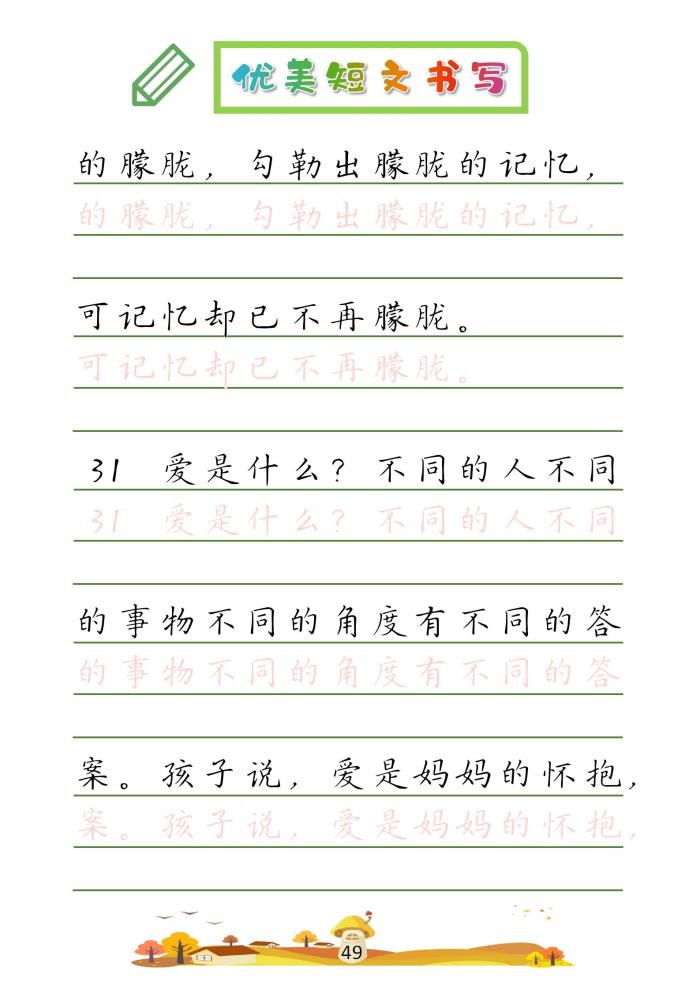 优美短文书写

的朦胧，勾勒出朦胧的记忆，
的朦胧，勾勒出朦胧的记忆，

可记忆却已不再朦胧。
可记忆却已不再朦胧。

31 爱是什么？不同的人不同
31 爱是什么？不同的人不同

的事物不同的角度有不同的答
的事物不同的角度有不同的答

案。孩子说，爱是妈妈的怀抱，
案。孩子说，爱是妈妈的怀抱，

49